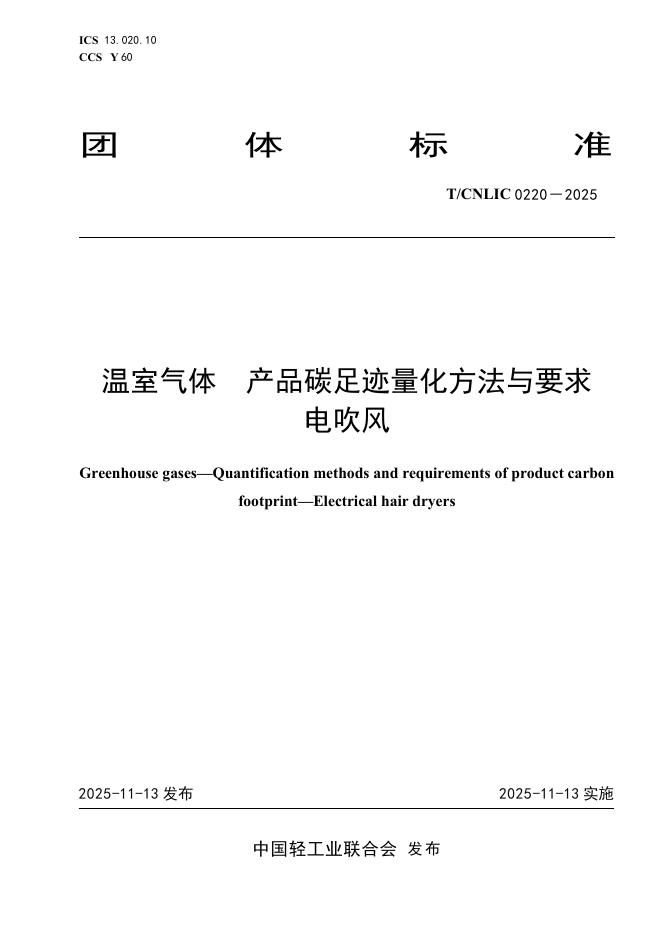 ICS 13.020.10
CCS Y 60

团 体 标 准

T/CNLIC 0220—2025

温室气体 产品碳足迹量化方法与要求
电吹风

Greenhouse gases—Quantification methods and requirements of product carbon footprint—Electrical hair dryers

2025-11-13 发布

2025-11-13 实施

中国轻工业联合会 发布